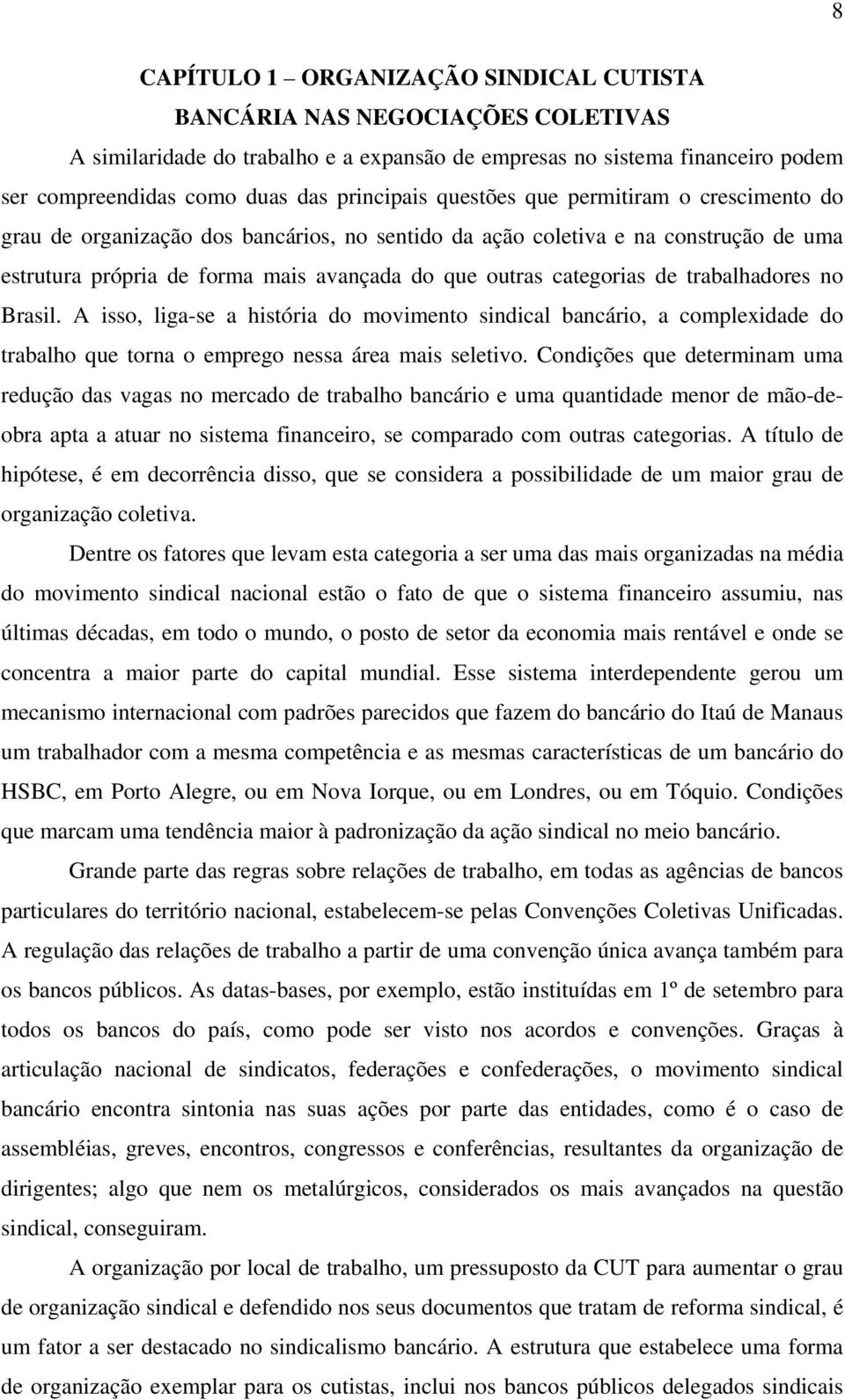 8

CAPÍTULO 1 – ORGANIZAÇÃO SINDICAL CUTISTA BANCÁRIA NAS NEGOCIAÇÕES COLETIVAS

A similaridade do trabalho e a expansão de empresas no sistema financeiro podem ser compreendidas como duas das principais questões que permitiram o crescimento do grau de organização dos bancários, no sentido da ação coletiva e na construção de uma estrutura própria de forma mais avançada do que outras categorias de trabalhadores no Brasil. A isso, liga-se a história do movimento sindical bancário, a complexidade do trabalho que torna o emprego nessa área mais seletivo. Condições que determinam uma redução das vagas no mercado de trabalho bancário e uma quantidade menor de mão-de-obra apta a atuar no sistema financeiro, se comparado com outras categorias. A título de hipótese, é em decorrência disso, que se considera a possibilidade de um maior grau de organização coletiva.

Dentre os fatores que levam esta categoria a ser uma das mais organizadas na média do movimento sindical nacional estão o fato de que o sistema financeiro assumiu, nas últimas décadas, em todo o mundo, o posto de setor da economia mais rentável e onde se concentra a maior parte do capital mundial. Esse sistema interdependente gerou um mecanismo internacional com padrões parecidos que fazem do bancário do Itaú de Manaus um trabalhador com a mesma competência e as mesmas características de um bancário do HSBC, em Porto Alegre, ou em Nova Iorque, ou em Londres, ou em Tóquio. Condições que marcam uma tendência maior à padronização da ação sindical no meio bancário.

Grande parte das regras sobre relações de trabalho, em todas as agências de bancos particulares do território nacional, estabelecem-se pelas Convenções Coletivas Unificadas. A regulação das relações de trabalho a partir de uma convenção única avança também para os bancos públicos. As datas-bases, por exemplo, estão instituídas em 1º de setembro para todos os bancos do país, como pode ser visto nos acordos e convenções. Graças à articulação nacional de sindicatos, federações e confederações, o movimento sindical bancário encontra sintonia nas suas ações por parte das entidades, como é o caso de assembléias, greves, encontros, congressos e conferências, resultantes da organização de dirigentes; algo que nem os metalúrgicos, considerados os mais avançados na questão sindical, conseguiram.

A organização por local de trabalho, um pressuposto da CUT para aumentar o grau de organização sindical e defendido nos seus documentos que tratam de reforma sindical, é um fator a ser destacado no sindicalismo bancário. A estrutura que estabelece uma forma de organização exemplar para os cutistas, inclui nos bancos públicos delegados sindicais